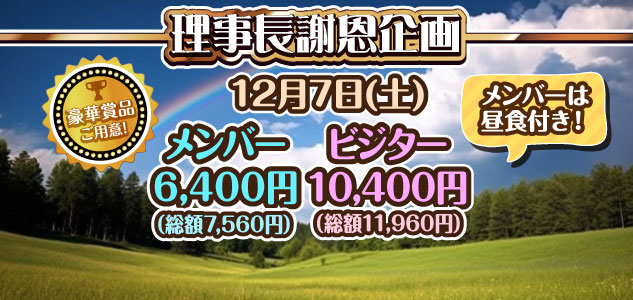 理事長謝恩企画

豪華賞品ご用意!

12月7日(土)

メンバーは昼食付き!

メンバー
6,400円
(総額7,560円)

ビジター
10,400円
(総額11,960円)